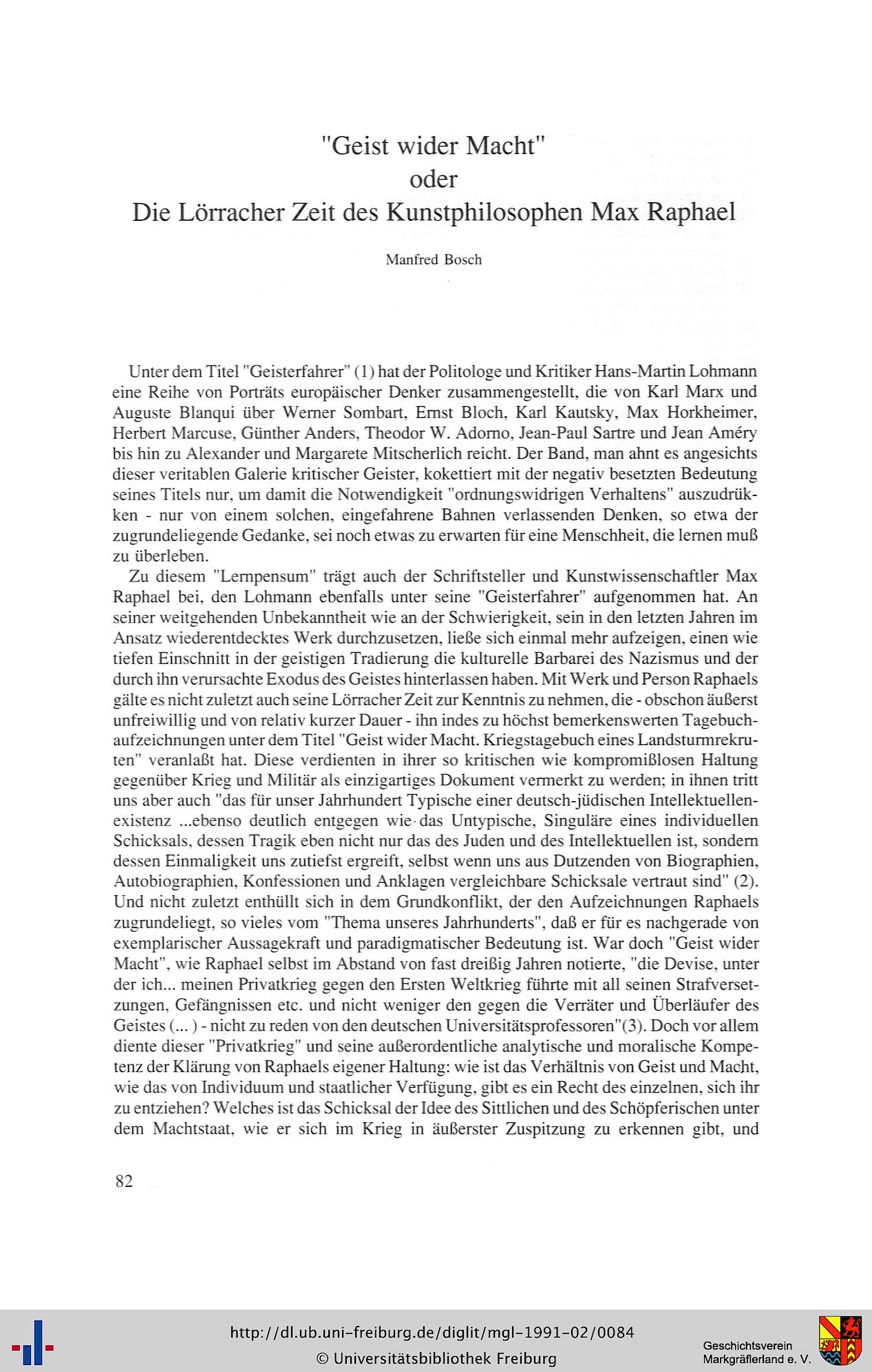 "Geist wider Macht"
oder
Die Lörracher Zeit des Kunstphilosophen Max Raphael

Manfred Bosch

Unter dem Titel "Geisterfahrer" (1) hat der Politologe und Kritiker Hans-Martin Lohmann eine Reihe von Porträts europäischer Denker zusammengestellt, die von Karl Marx und Auguste Blanqui über Werner Sombart, Ernst Bloch, Karl Kautsky, Max Horkheimer, Herbert Marcuse, Günther Anders, Theodor W. Adorno, Jean-Paul Sartre und Jean Améry bis hin zu Alexander und Margarete Mitscherlich reicht. Der Band, man ahnt es angesichts dieser veritablen Galerie kritischer Geister, kokettiert mit der negativ besetzten Bedeutung seines Titels nur, um damit die Notwendigkeit "ordnungswidrigen Verhaltens" auszudrükken - nur von einem solchen, eingefahrene Bahnen verlassenden Denken, so etwa der zugrundeliegende Gedanke, sei noch etwas zu erwarten für eine Menschheit, die lernen muß zu überleben.

Zu diesem "Lernpensum" trägt auch der Schriftsteller und Kunstwissenschaftler Max Raphael bei, den Lohmann ebenfalls unter seine "Geisterfahrer" aufgenommen hat. An seiner weitgehenden Unbekanntheit wie an der Schwierigkeit, sein in den letzten Jahren im Ansatz wiederentdecktes Werk durchzusetzen, ließe sich einmal mehr aufzeigen, einen wie tiefen Einschnitt in der geistigen Tradierung die kulturelle Barbarei des Nazismus und der durch ihn verursachte Exodus des Geistes hinterlassen haben. Mit Werk und Person Raphaels gälte es nicht zuletzt auch seine Lörracher Zeit zur Kenntnis zu nehmen, die - obschon äußerst unfreiwillig und von relativ kurzer Dauer - ihn indes zu höchst bemerkenswerten Tagebuchaufzeichnungen unter dem Titel "Geist wider Macht. Kriegstagebuch eines Landsturmrekruten" veranlaßt hat. Diese verdienten in ihrer so kritischen wie kompromißlosen Haltung gegenüber Krieg und Militär als einzigartiges Dokument vermerkt zu werden; in ihnen tritt uns aber auch "das für unser Jahrhundert Typische einer deutsch-jüdischen Intellektuellenexistenz ...ebenso deutlich entgegen wie das Untypische, Singuläre eines individuellen Schicksals, dessen Tragik eben nicht nur das des Juden und des Intellektuellen ist, sondern dessen Einmaligkeit uns zutiefst ergreift, selbst wenn uns aus Dutzenden von Biographien, Autobiographien, Konfessionen und Anklagen vergleichbare Schicksale vertraut sind" (2). Und nicht zuletzt enthüllt sich in dem Grundkonflikt, der den Aufzeichnungen Raphaels zugrundeliegt, so vieles vom "Thema unseres Jahrhunderts", daß er für es nachgerade von exemplarischer Aussagekraft und paradigmatischer Bedeutung ist. War doch "Geist wider Macht", wie Raphael selbst im Abstand von fast dreißig Jahren notierte, "die Devise, unter der ich... meinen Privatkrieg gegen den Ersten Weltkrieg führte mit all seinen Strafversetzungen, Gefängnissen etc. und nicht weniger den gegen die Verräter und Überläufer des Geistes (... ) - nicht zu reden von den deutschen Universitätsprofessoren"(3). Doch vor allem diente dieser "Privatkrieg" und seine außerordentliche analytische und moralische Kompetenz der Klärung von Raphaels eigener Haltung: wie ist das Verhältnis von Geist und Macht, wie das von Individuum und staatlicher Verfügung, gibt es ein Recht des einzelnen, sich ihr zu entziehen? Welches ist das Schicksal der Idee des Sittlichen und des Schöpferischen unter dem Machtstaat, wie er sich im Krieg in äußerster Zuspitzung zu erkennen gibt, und

82

http://dl.ub.uni-freiburg.de/diglit/mgl-1991-02/0084
© Universitätsbibliothek Freiburg
Geschichtsverein Markgräflerland e. V.